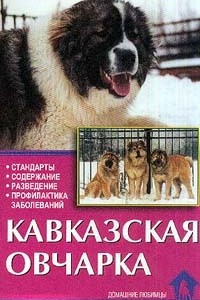 • СТАНДАРТЫ
• СОДЕРЖАНИЕ
• РАЗВЕДЕНИЕ
• ПРОФИЛАКТИКА ЗАБОЛЕВАНИЙ

КАВКАЗСКАЯ ОВЧАРКА

ДОМАШНИЕ ЛЮБИМЦЫ